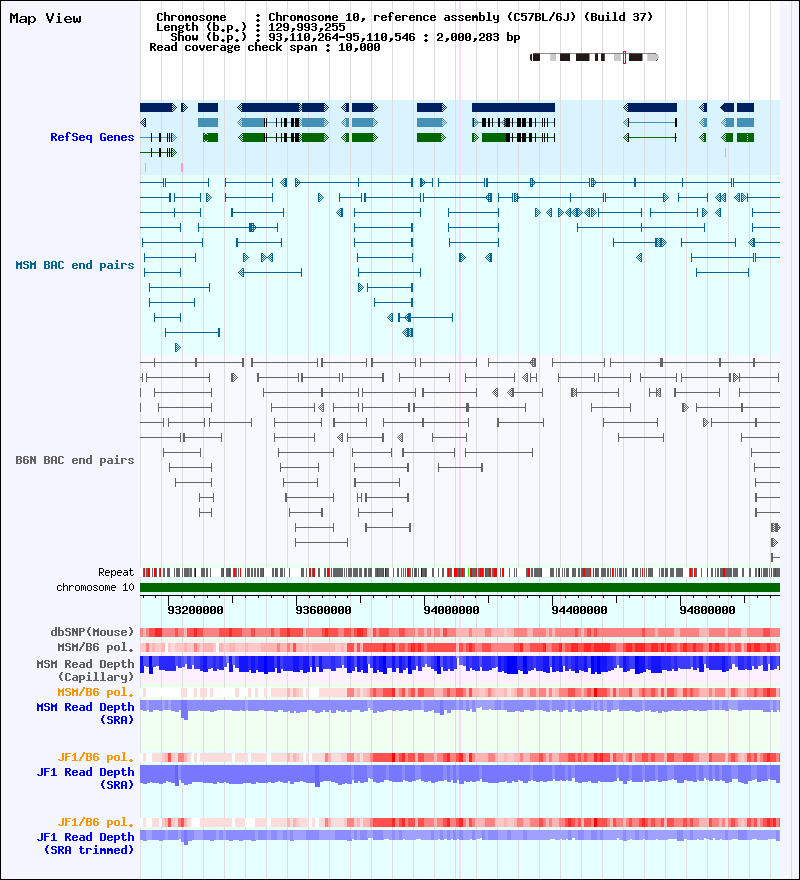 Map View

Chromosome : Chromosome 10, reference assembly (C57BL/6J) (Build 37)
Length (b.p.) : 129,993,255
Show (b.p.) : 93,110,264-95,110,546 : 2,000,283 bp
Read coverage check span : 10,000

RefSeq Genes

MSM BAC end pairs

B6N BAC end pairs

Repeat
chromosome 10

93200000 93600000 94000000 94400000 94800000

dbSNP(Mouse)
MSM/B6 pol.
MSM Read Depth (Capillary)
MSM/B6 pol.
MSM Read Depth (SRA)

JF1/B6 pol.
JF1 Read Depth (SRA)

JF1/B6 pol.
JF1 Read Depth (SRA trimmed)